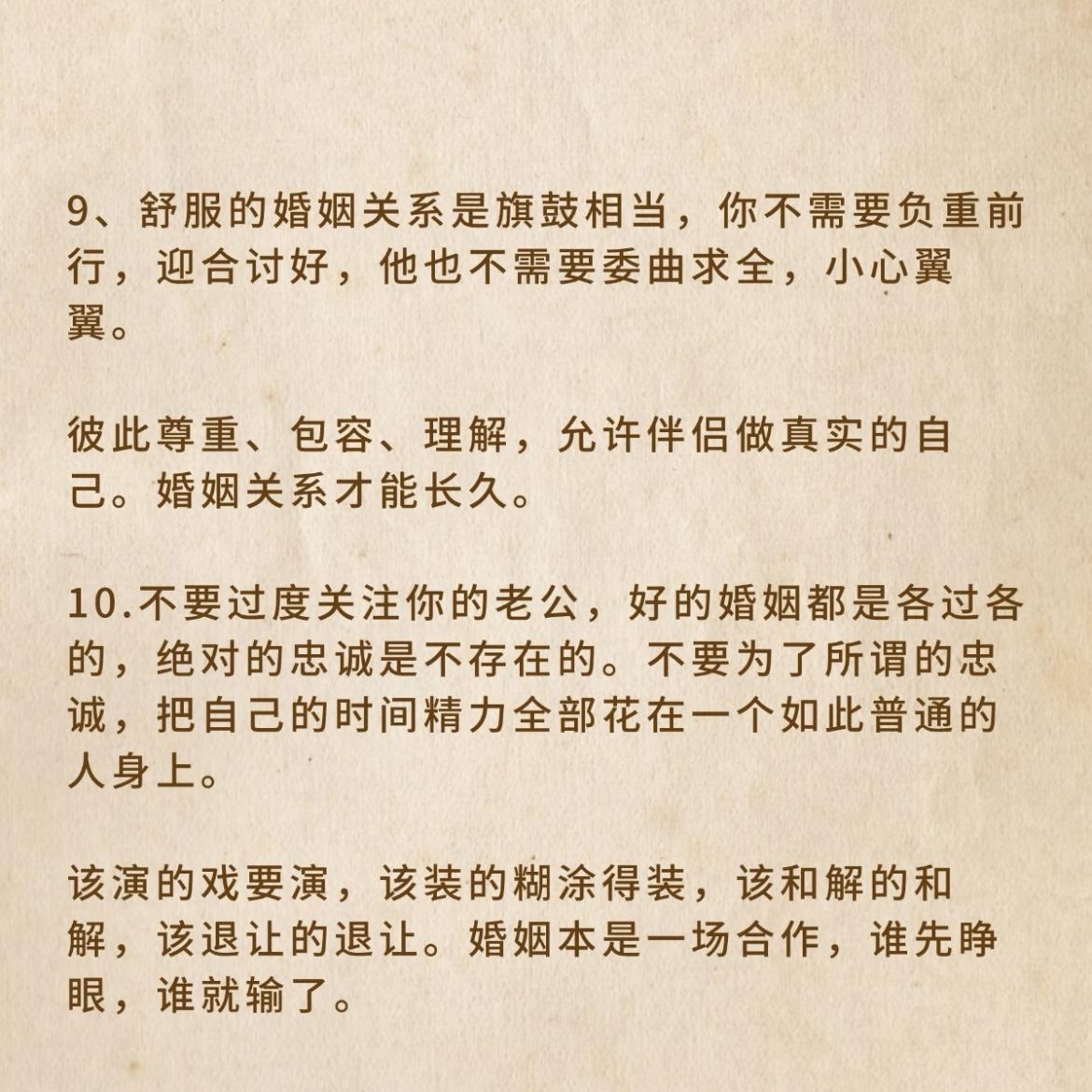 9、舒服的婚姻关系是旗鼓相当，你不需要负重前行，迎合讨好，他也不需要委曲求全，小心翼翼。

彼此尊重、包容、理解，允许伴侣做真实的自己。婚姻关系才能长久。

10.不要过度关注你的老公，好的婚姻都是各过各的，绝对的忠诚是不存在的。不要为了所谓的忠诚，把自己的时间精力全部花在一个如此普通的人身上。

该演的戏要演，该装的糊涂得装，该和解的和解，该退让的退让。婚姻本是一场合作，谁先睁眼，谁就输了。